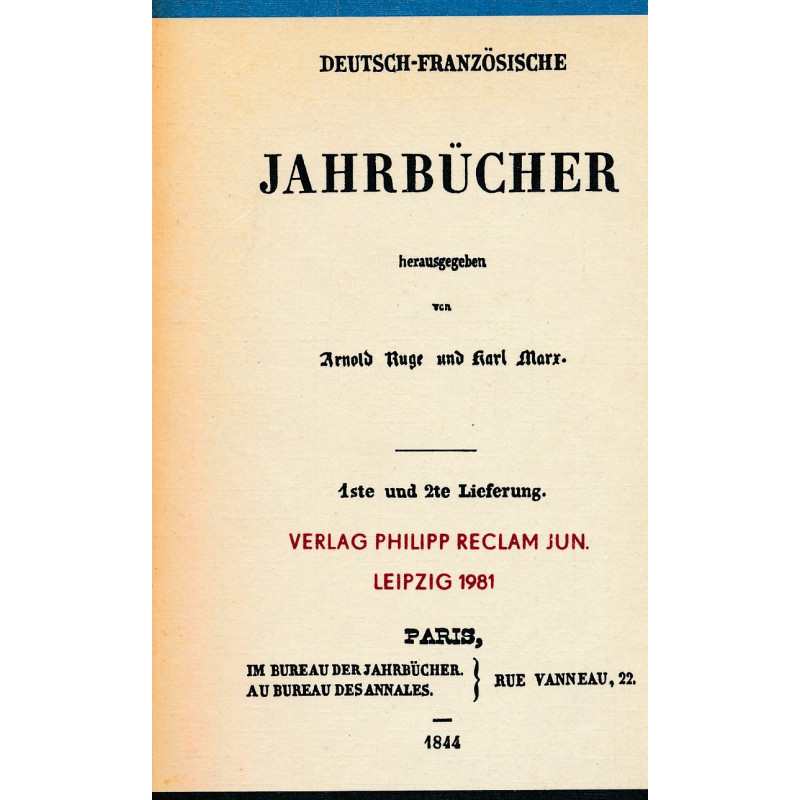 DEUTSCH-FRANZÖSISCHE

JAHRBÜCHER

herausgegeben

von

Arnold Ruge und Karl Marx.

1ste und 2te Lieferung.

VERLAG PHILIPP RECLAM JUN.

LEIPZIG 1981

PARIS,

IM BUREAU DER JAHRBÜCHER.
AU BUREAU DES ANNALES. RUE VANNEAU, 22.

1844